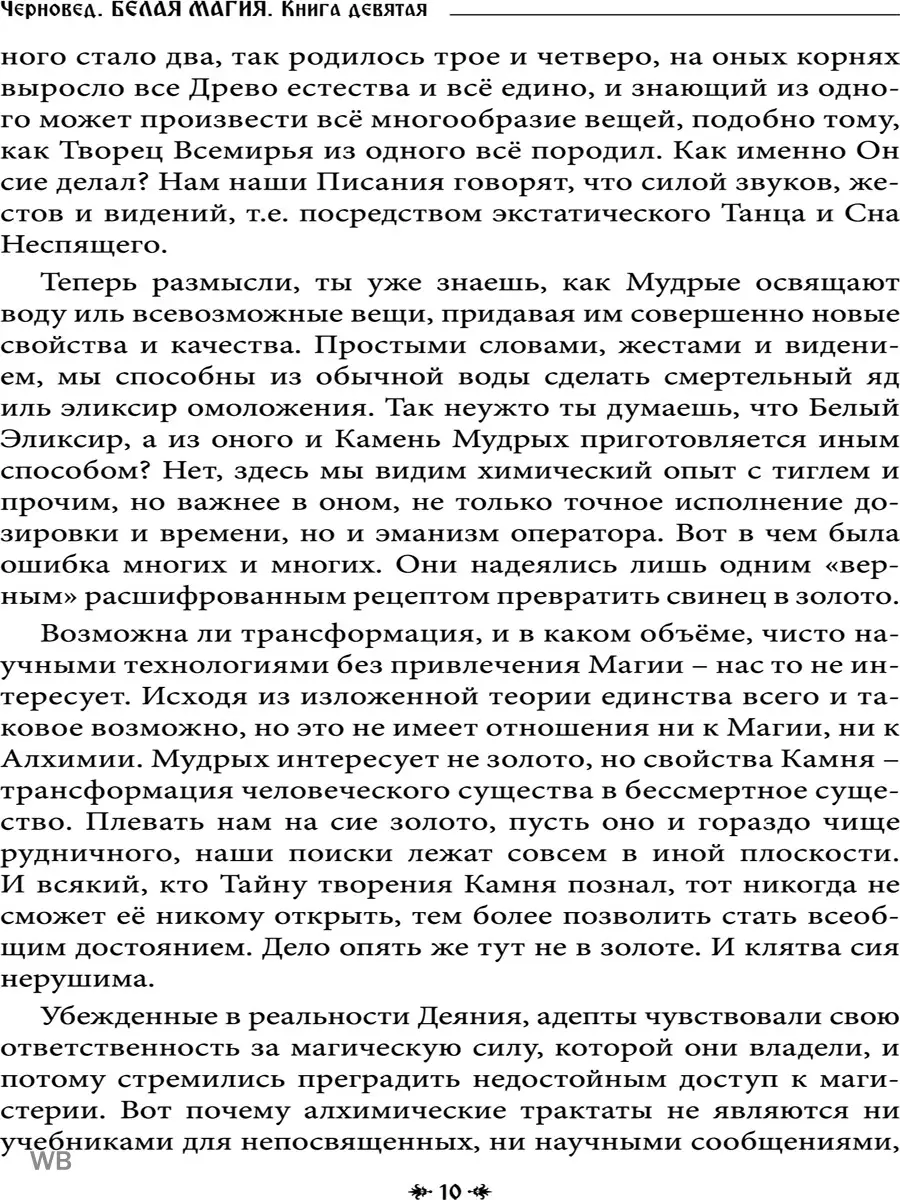 Черновед. БЕЛАЯ МАГИЯ. Книга девятая

ного стало два, так родилось трое и четверо, на оных корнях выросло все Древо естества и всё едино, и знающий из одного может произвести всё многообразие вещей, подобно тому, как Творец Всемирья из одного всё породил. Как именно Он сие делал? Нам наши Писания говорят, что силой звуков, жестов и видений, т.е. посредством экстатического Танца и Сна Неспящего.

Теперь размысли, ты уже знаешь, как Мудрые освящают воду иль всевозможные вещи, придавая им совершенно новые свойства и качества. Простыми словами, жестами и видением, мы способны из обычной воды сделать смертельный яд иль эликсир омоложения. Так неужто ты думаешь, что Белый Эликсир, а из оного и Камень Мудрых приготовляется иным способом? Нет, здесь мы видим химический опыт с тиглем и прочим, но важнее в оном, не только точное исполнение дозировки и времени, но и эманизм оператора. Вот в чем была ошибка многих и многих. Они надеялись лишь одним «верным» расшифрованным рецептом превратить свинец в золото.

Возможна ли трансформация, и в каком объёме, чисто научными технологиями без привлечения Магии – нас то не интересует. Исходя из изложенной теории единства всего и таковое возможно, но это не имеет отношения ни к Магии, ни к Алхимии. Мудрых интересует не золото, но свойства Камня – трансформация человеческого существа в бессмертное существо. Плевать нам на сие золото, пусть оно и гораздо чище рудничного, наши поиски лежат совсем в иной плоскости. И всякий, кто Тайну творения Камня познал, тот никогда не сможет её никому открыть, тем более позволить стать всеобщим достоянием. Дело опять же тут не в золоте. И клятва сия нерушима.

Убежденные в реальности Деяния, адепты чувствовали свою ответственность за магическую силу, которой они владели, и потому стремились преградить недостойным доступ к магистерии. Вот почему алхимические трактаты не являются ни учебниками для непосвященных, ни научными сообщениями,

WB

10